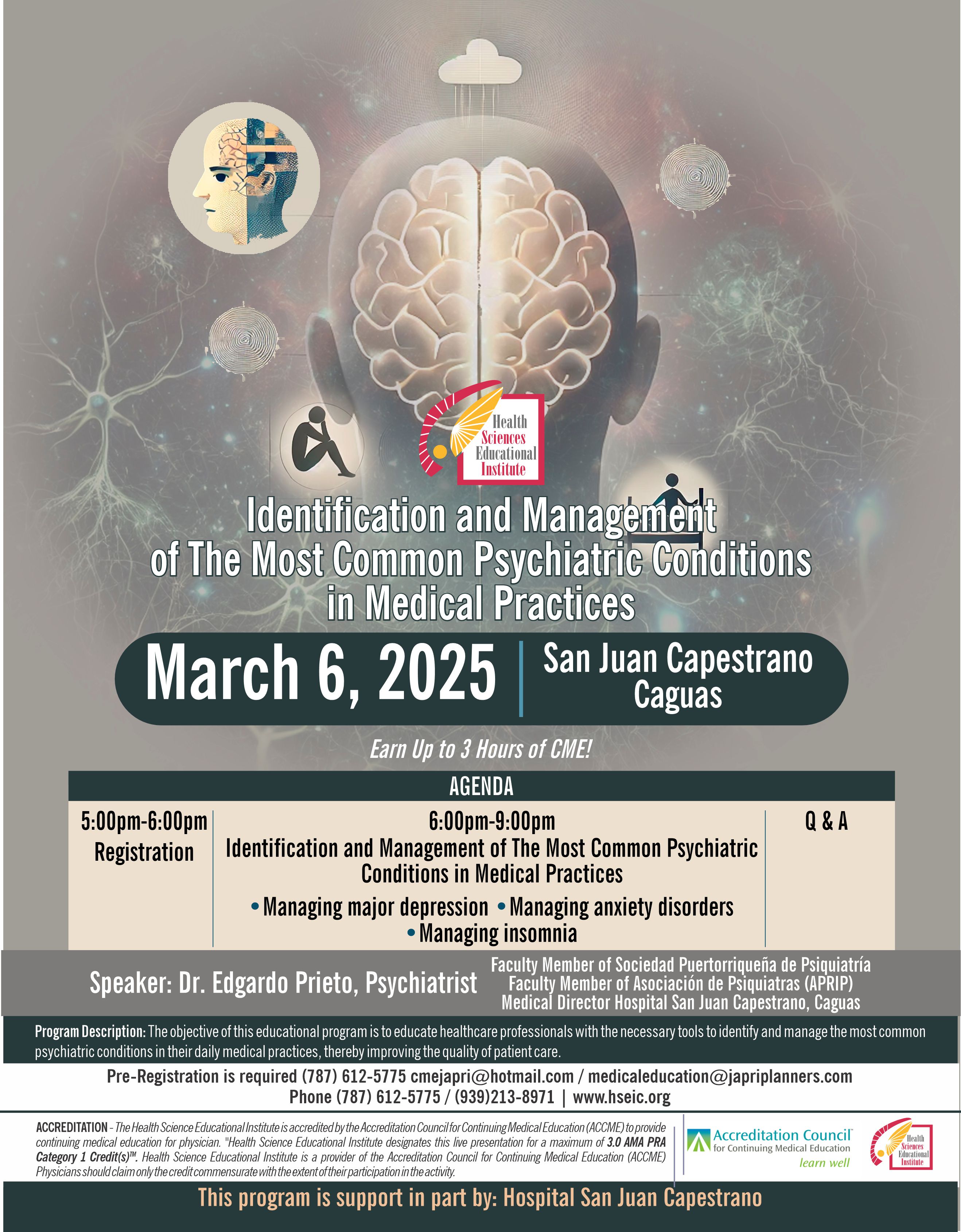 Health Sciences Educational Institute

Identification and Management of The Most Common Psychiatric Conditions in Medical Practices

March 6, 2025

San Juan Capestrano Caguas

Earn Up to 3 Hours of CME!

AGENDA

5:00pm-6:00pm
Registration

6:00pm-9:00pm
Identification and Management of The Most Common Psychiatric Conditions in Medical Practices
• Managing major depression • Managing anxiety disorders
• Managing insomnia

Q & A

Speaker: Dr. Edgardo Prieto, Psychiatrist

Faculty Member of Sociedad Puertorriqueña de Psiquiatría
Faculty Member of Asociación de Psiquiatras (APRIP)
Medical Director Hospital San Juan Capestrano, Caguas

Program Description: The objective of this educational program is to educate healthcare professionals with the necessary tools to identify and manage the most common psychiatric conditions in their daily medical practices, thereby improving the quality of patient care.

Pre-Registration is required (787) 612-5775 cmejapri@hotmail.com / medicaleducation@japriplanners.com
Phone (787) 612-5775 / (939)213-8971 | www.hseic.org

ACCREDITATION - The Health Science Educational Institute is accredited by the Accreditation Council for Continuing Medical Education (ACCME) to provide continuing medical education for physician. "Health Science Educational Institute designates this live presentation for a maximum of 3.0 AMA PRA Category 1 Credit(s)™. Health Science Educational Institute is a provider of the Accreditation Council for Continuing Medical Education (ACCME) Physicians should claim only the credit commensurate with the extent of their participation in the activity.

Accreditation Council for Continuing Medical Education learn well

Health Sciences Educational Institute

This program is support in part by: Hospital San Juan Capestrano